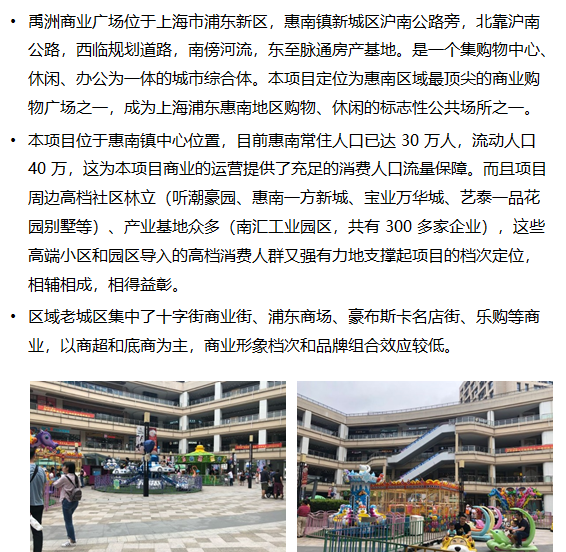 • 禹洲商业广场位于上海市浦东新区，惠南镇新城区沪南公路旁，北靠沪南公路，西临规划道路，南傍河流，东至脉通房产基地。是一个集购物中心、休闲、办公为一体的城市综合体。本项目定位为惠南区域最顶尖的商业购物广场之一，成为上海浦东惠南地区购物、休闲的标志性公共场所之一。

• 本项目位于惠南镇中心位置，目前惠南常住人口已达 30 万人，流动人口 40 万，这为本项目商业的运营提供了充足的消费人口流量保障。而且项目周边高档社区林立（听潮豪园、惠南一方新城、宝业万华城、艺泰一品花园别墅等）、产业基地众多（南汇工业园区，共有 300 多家企业），这些高端小区和园区导入的高档消费人群又强有力地支撑起项目的档次定位，相辅相成，相得益彰。

• 区域老城区集中了十字街商业街、浦东商场、豪布斯卡名店街、乐购等商业，以商超和底商为主，商业形象档次和品牌组合效应较低。